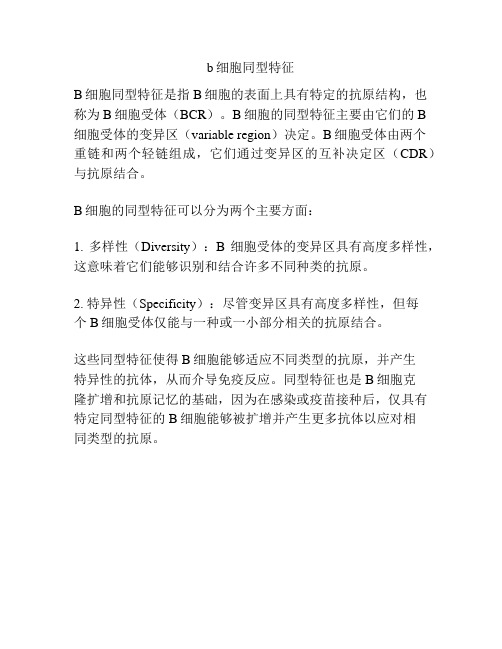 b 细胞同型特征

B 细胞同型特征是指 B 细胞的表面上具有特定的抗原结构，也称为 B 细胞受体（BCR）。B 细胞的同型特征主要由它们的 B 细胞受体的变异区（variable region）决定。B 细胞受体由两个重链和两个轻链组成，它们通过变异区的互补决定区（CDR）与抗原结合。

B 细胞的同型特征可以分为两个主要方面：

1. 多样性（Diversity）：B 细胞受体的变异区具有高度多样性，这意味着它们能够识别和结合许多不同种类的抗原。

2. 特异性（Specificity）：尽管变异区具有高度多样性，但每个 B 细胞受体仅能与一种或一小部分相关的抗原结合。

这些同型特征使得 B 细胞能够适应不同类型的抗原，并产生特异性的抗体，从而介导免疫反应。同型特征也是 B 细胞克隆扩增和抗原记忆的基础，因为在感染或疫苗接种后，仅具有特定同型特征的 B 细胞能够被扩增并产生更多抗体以应对相同类型的抗原。